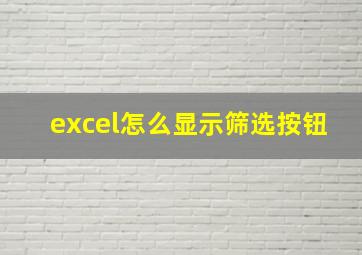 excel怎么显示筛选按钮